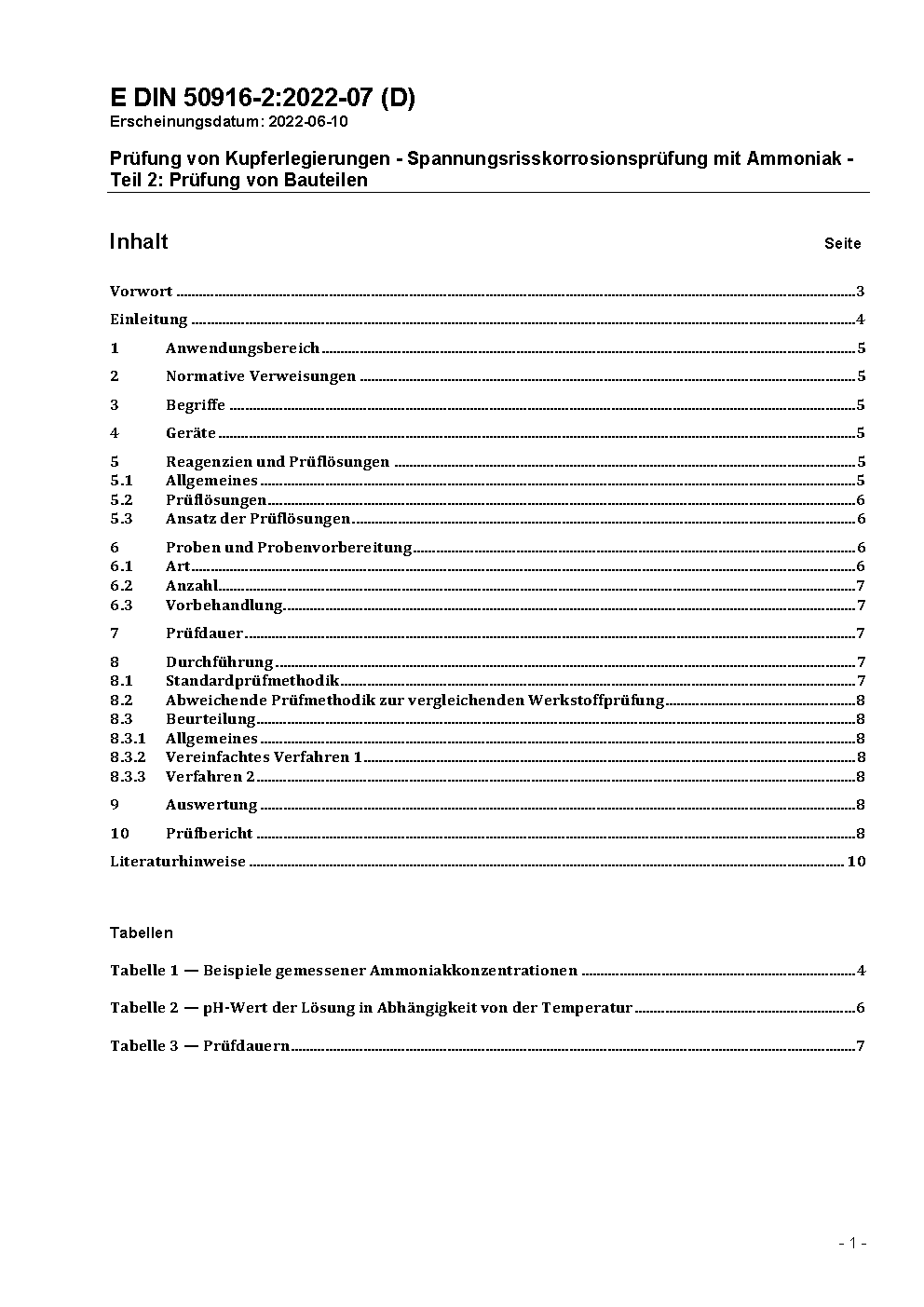 E DIN 50916-2:2022-07 (D)
Erscheinungsdatum: 2022-06-10

Prüfung von Kupferlegierungen - Spannungsrisskorrosionsprüfung mit Ammoniak - Teil 2: Prüfung von Bauteilen

Inhalt Seite

Vorwort 3
Einleitung 4
1 Anwendungsbereich 5
2 Normative Verweisungen 5
3 Begriffe 5
4 Geräte 5
5 Reagenzien und Prüflösungen 5
5.1 Allgemeines 5
5.2 Prüflösungen 6
5.3 Ansatz der Prüflösungen 6
6 Proben und Probenvorbereitung 6
6.1 Art 6
6.2 Anzahl 7
6.3 Vorbehandlung 7
7 Prüfdauer 7
8 Durchführung 7
8.1 Standardprüfmethodik 7
8.2 Abweichende Prüfmethodik zur vergleichenden Werkstoffprüfung 8
8.3 Beurteilung 8
8.3.1 Allgemeines 8
8.3.2 Vereinfachtes Verfahren 1 8
8.3.3 Verfahren 2 8
9 Auswertung 8
10 Prüfbericht 8
Literaturhinweise 10

Tabellen

Tabelle 1 — Beispiele gemessener Ammoniakkonzentrationen 4

Tabelle 2 — pH-Wert der Lösung in Abhängigkeit von der Temperatur 6

Tabelle 3 — Prüfdauern 7

- 1 -